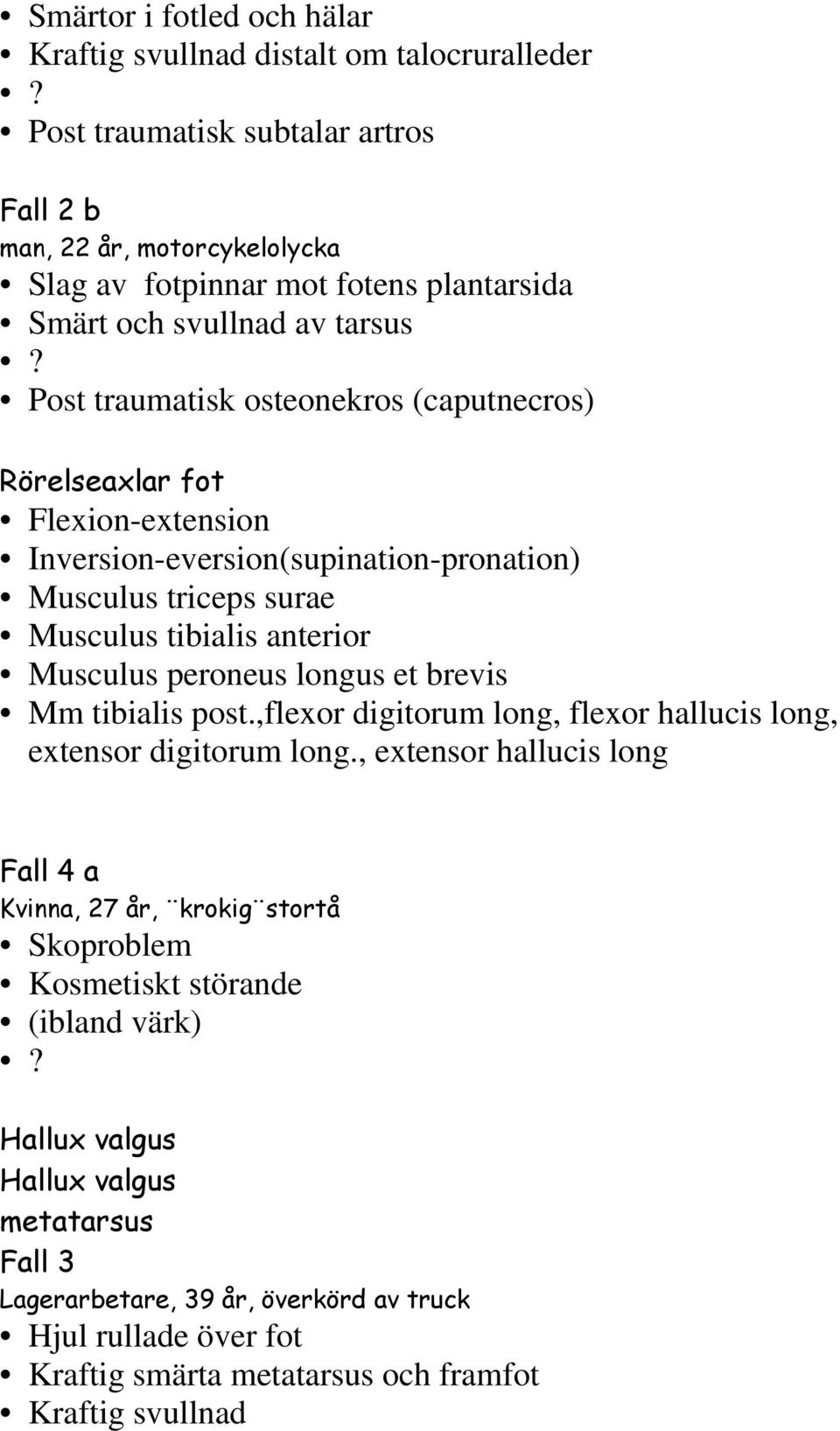 • Smärtor i fotled och hälar
• Kraftig svullnad distalt om talocruralleder
• ?
• Post traumatisk subtalar artros

Fall 2 b
man, 22 år, motorcykelolycka
• Slag av fotpinnar mot fotens plantarsida
• Smärt och svullnad av tarsus
• ?
• Post traumatisk osteonekros (caputnecros)

Rörelseaxlar fot
• Flexion-extension
• Inversion-eversion(supination-pronation)
• Musculus triceps surae
• Musculus tibialis anterior
• Musculus peroneus longus et brevis
• Mm tibialis post.,flexor digitorum long, flexor hallucis long, extensor digitorum long., extensor hallucis long

Fall 4 a
Kvinna, 27 år, ¨krokig¨stortå
• Skoproblem
• Kosmetiskt störande
• (ibland värk)
• ?

Hallux valgus
Hallux valgus
metatarsus
Fall 3
Lagerarbetare, 39 år, överkörd av truck
• Hjul rullade över fot
• Kraftig smärta metatarsus och framfot
• Kraftig svullnad